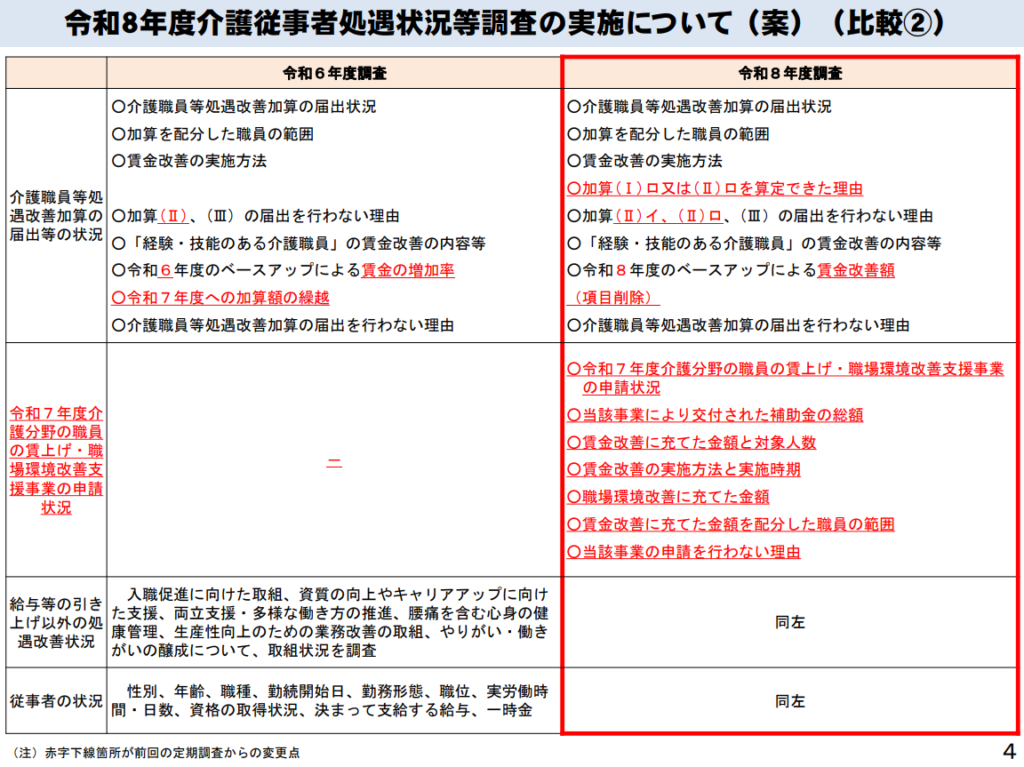 令和8年度介護従事者処遇状況等調査の実施について（案）（比較②）

| | 令和６年度調査 | 令和８年度調査 |
|---|---|---|
| 介護職員等処遇改善加算の届出等の状況 | ○介護職員等処遇改善加算の届出状況<br>○加算を配分した職員の範囲<br>○賃金改善の実施方法<br>○加算（Ⅱ）、（Ⅲ）の届出を行わない理由<br>○「経験・技能のある介護職員」の賃金改善の内容等<br>○令和６年度のベースアップによる賃金の増加率<br>○令和７年度への加算額の繰越<br>○介護職員等処遇改善加算の届出を行わない理由 | ○介護職員等処遇改善加算の届出状況<br>○加算を配分した職員の範囲<br>○賃金改善の実施方法<br>○加算（Ⅰ）ロ又は（Ⅱ）ロを算定できた理由<br>○加算（Ⅱ）イ、（Ⅱ）ロ、（Ⅲ）の届出を行わない理由<br>○「経験・技能のある介護職員」の賃金改善の内容等<br>○令和８年度のベースアップによる賃金改善額<br>（項目削除）<br>○介護職員等処遇改善加算の届出を行わない理由 |
| 令和７年度介護分野の職員の賃上げ・職場環境改善支援事業の申請状況 | ー | ○令和７年度介護分野の職員の賃上げ・職場環境改善支援事業の申請状況<br>○当該事業により交付された補助金の総額<br>○賃金改善に充てた金額と対象人数<br>○賃金改善の実施方法と実施時期<br>○職場環境改善に充てた金額<br>○賃金改善に充てた金額を配分した職員の範囲<br>○当該事業の申請を行わない理由 |
| 給与等の引き上げ以外の処遇改善状況 | 入職促進に向けた取組、資質の向上やキャリアアップに向けた支援、両立支援・多様な働き方の推進、腰痛を含む心身の健康管理、生産性向上のための業務改善の取組、やりがい・働きがいの醸成について、取組状況を調査 | 同左 |
| 従事者の状況 | 性別、年齢、職種、勤続開始日、勤務形態、職位、実労働時間・日数、資格の取得状況、決まって支給する給与、一時金 | 同左 |

（注）赤字下線箇所が前回の定期調査からの変更点

4